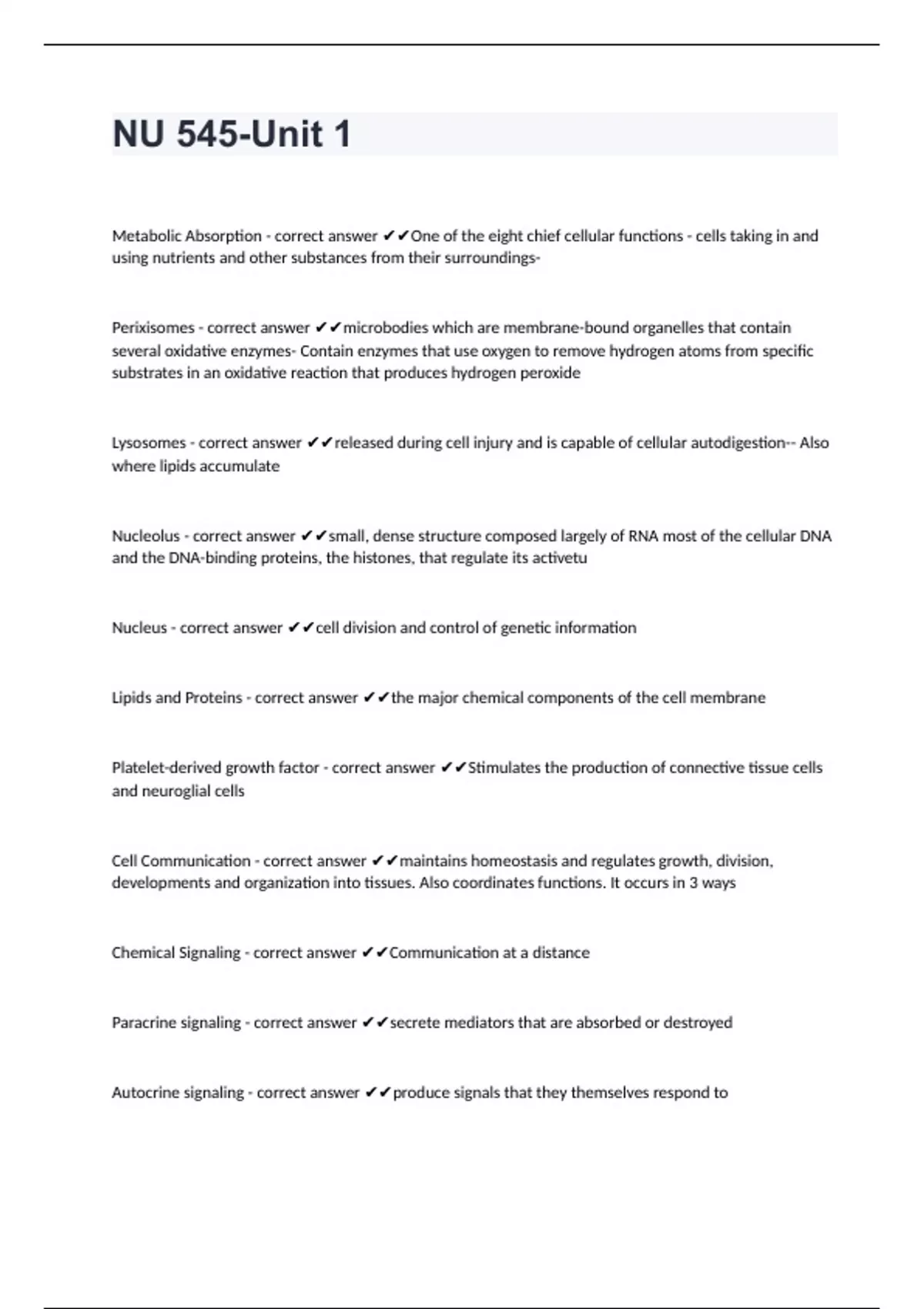 NU 545-Unit 1

Metabolic Absorption - correct answer ✔✔One of the eight chief cellular functions - cells taking in and using nutrients and other substances from their surroundings-

Perixisomes - correct answer ✔✔microbodies which are membrane-bound organelles that contain several oxidative enzymes- Contain enzymes that use oxygen to remove hydrogen atoms from specific substrates in an oxidative reaction that produces hydrogen peroxide

Lysosomes - correct answer ✔✔released during cell injury and is capable of cellular autodigestion-- Also where lipids accumulate

Nucleolus - correct answer ✔✔small, dense structure composed largely of RNA most of the cellular DNA and the DNA-binding proteins, the histones, that regulate its activetu

Nucleus - correct answer ✔✔cell division and control of genetic information

Lipids and Proteins - correct answer ✔✔the major chemical components of the cell membrane

Platelet-derived growth factor - correct answer ✔✔Stimulates the production of connective tissue cells and neuroglial cells

Cell Communication - correct answer ✔✔maintains homeostasis and regulates growth, division, developments and organization into tissues. Also coordinates functions. It occurs in 3 ways

Chemical Signaling - correct answer ✔✔Communication at a distance

Paracrine signaling - correct answer ✔✔secrete mediators that are absorbed or destroyed

Autocrine signaling - correct answer ✔✔produce signals that they themselves respond to